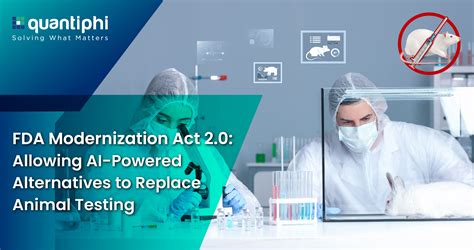 quantiphi
Solving What Matters

FDA Modernization Act 2.0: Allowing AI-Powered Alternatives to Replace Animal Testing